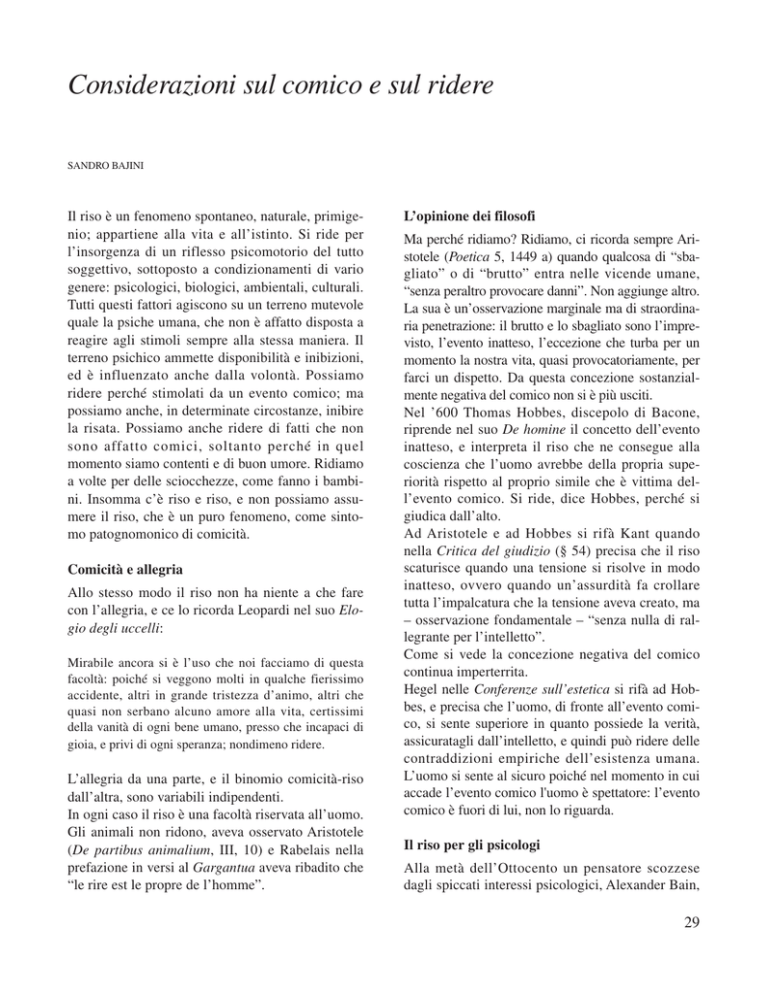 Considerazioni sul comico e sul ridere

SANDRO BAJINI

Il riso è un fenomeno spontaneo, naturale, primigenio; appartiene alla vita e all'istinto. Si ride per l'insorgenza di un riflesso psicomotorio del tutto soggettivo, sottoposto a condizionamenti di vario genere: psicologici, biologici, ambientali, culturali. Tutti questi fattori agiscono su un terreno mutevole quale la psiche umana, che non è affatto disposta a reagire agli stimoli sempre alla stessa maniera. Il terreno psichico ammette disponibilità e inibizioni, ed è influenzato anche dalla volontà. Possiamo ridere perché stimolati da un evento comico; ma possiamo anche, in determinate circostanze, inibire la risata. Possiamo anche ridere di fatti che non sono affatto comici, soltanto perché in quel momento siamo contenti e di buon umore. Ridiamo a volte per delle sciocchezze, come fanno i bambini. Insomma c'è riso e riso, e non possiamo assumere il riso, che è un puro fenomeno, come sintomo patognomonico di comicità.

Comicità e allegria

Allo stesso modo il riso non ha niente a che fare con l'allegria, e ce lo ricorda Leopardi nel suo Elogio degli uccelli:

Mirabile ancora si è l'uso che noi facciamo di questa facoltà: poiché si veggono molti in qualche fierissimo accidente, altri in grande tristezza d'animo, altri che quasi non serbano alcuno amore alla vita, certissimi della vanità di ogni bene umano, presso che incapaci di gioia, e privi di ogni speranza; nondimeno ridere.

L'allegria da una parte, e il binomio comicità-riso dall'altra, sono variabili indipendenti.
In ogni caso il riso è una facoltà riservata all'uomo. Gli animali non ridono, aveva osservato Aristotele (De partibus animalium, III, 10) e Rabelais nella prefazione in versi al Gargantua aveva ribadito che "le rire est le propre de l'homme".

L'opinione dei filosofi

Ma perché ridiamo? Ridiamo, ci ricorda sempre Aristotele (Poetica 5, 1449 a) quando qualcosa di "sbagliato" o di "brutto" entra nelle vicende umane, "senza peraltro provocare danni". Non aggiunge altro. La sua è un'osservazione marginale ma di straordinaria penetrazione: il brutto e lo sbagliato sono l'imprevisto, l'evento inatteso, l'eccezione che turba per un momento la nostra vita, quasi provocatoriamente, per farci un dispetto. Da questa concezione sostanzialmente negativa del comico non si è più usciti.
Nel '600 Thomas Hobbes, discepolo di Bacone, riprende nel suo De homine il concetto dell'evento inatteso, e interpreta il riso che ne consegue alla coscienza che l'uomo avrebbe della propria superiorità rispetto al proprio simile che è vittima dell'evento comico. Si ride, dice Hobbes, perché si giudica dall'alto.
Ad Aristotele e ad Hobbes si rifà Kant quando nella Critica del giudizio (§ 54) precisa che il riso scaturisce quando una tensione si risolve in modo inatteso, ovvero quando un'assurdità fa crollare tutta l'impalcatura che la tensione aveva creato, ma – osservazione fondamentale – "senza nulla di rallegrante per l'intelletto".
Come si vede la concezione negativa del comico continua imperterrita.
Hegel nelle Conferenze sull'estetica si rifà ad Hobbes, e precisa che l'uomo, di fronte all'evento comico, si sente superiore in quanto possiede la verità, assicuratagli dall'intelletto, e quindi può ridere delle contraddizioni empiriche dell'esistenza umana. L'uomo si sente al sicuro poiché nel momento in cui accade l'evento comico l'uomo è spettatore: l'evento comico è fuori di lui, non lo riguarda.

Il riso per gli psicologi

Alla metà dell'Ottocento un pensatore scozzese dagli spiccati interessi psicologici, Alexander Bain,

29